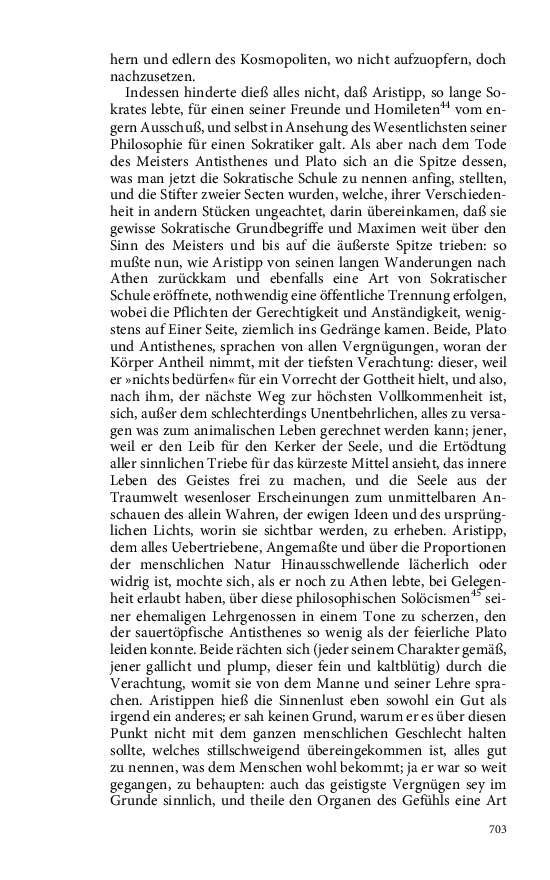 hern und edlern des Kosmopoliten, wo nicht aufzuopfern, doch nachzusetzen.

Indessen hinderte dieß alles nicht, daß Aristipp, so lange Sokrates lebte, für einen seiner Freunde und Homileten$^{44}$ vom engern Ausschuß, und selbst in Ansehung des Wesentlichsten seiner Philosophie für einen Sokratiker galt. Als aber nach dem Tode des Meisters Antisthenes und Plato sich an die Spitze dessen, was man jetzt die Sokratische Schule zu nennen anfing, stellten, und die Stifter zweier Secten wurden, welche, ihrer Verschiedenheit in andern Stücken ungeachtet, darin übereinkamen, daß sie gewisse Sokratische Grundbegriffe und Maximen weit über den Sinn des Meisters und bis auf die äußerste Spitze trieben: so mußte nun, wie Aristipp von seinen langen Wanderungen nach Athen zurückkam und ebenfalls eine Art von Sokratischer Schule eröffnete, nothwendig eine öffentliche Trennung erfolgen, wobei die Pflichten der Gerechtigkeit und Anständigkeit, wenigstens auf Einer Seite, ziemlich ins Gedränge kamen. Beide, Plato und Antisthenes, sprachen von allen Vergnügungen, woran der Körper Antheil nimmt, mit der tiefsten Verachtung: dieser, weil er »nichts bedürfen« für ein Vorrecht der Gottheit hielt, und also, nach ihm, der nächste Weg zur höchsten Vollkommenheit ist, sich, außer dem schlechterdings Unentbehrlichen, alles zu versagen was zum animalischen Leben gerechnet werden kann; jener, weil er den Leib für den Kerker der Seele, und die Ertödtung aller sinnlichen Triebe für das kürzeste Mittel ansieht, das innere Leben des Geistes frei zu machen, und die Seele aus der Traumwelt wesenloser Erscheinungen zum unmittelbaren Anschauen des allein Wahren, der ewigen Ideen und des ursprünglichen Lichts, worin sie sichtbar werden, zu erheben. Aristipp, dem alles Uebertriebene, Angemaßte und über die Proportionen der menschlichen Natur Hinausschwellende lächerlich oder widrig ist, mochte sich, als er noch zu Athen lebte, bei Gelegenheit erlaubt haben, über diese philosophischen Solöcismen$^{45}$ seiner ehemaligen Lehrgenossen in einem Tone zu scherzen, den der sauertöpfische Antisthenes so wenig als der feierliche Plato leiden konnte. Beide rächten sich (jeder seinem Charakter gemäß, jener gallicht und plump, dieser fein und kaltblütig) durch die Verachtung, womit sie von dem Manne und seiner Lehre sprachen. Aristippen hieß die Sinnenlust eben sowohl ein Gut als irgend ein anderes; er sah keinen Grund, warum er es über diesen Punkt nicht mit dem ganzen menschlichen Geschlecht halten sollte, welches stillschweigend übereingekommen ist, alles gut zu nennen, was dem Menschen wohl bekommt; ja er war so weit gegangen, zu behaupten: auch das geistigste Vergnügen sey im Grunde sinnlich, und theile den Organen des Gefühls eine Art

703